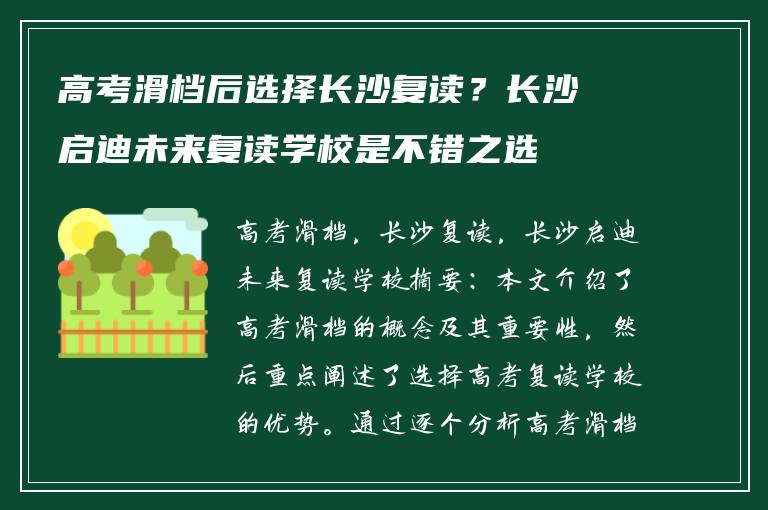 高考滑档后选择长沙复读？长沙启迪未来复读学校是不错之选

高考滑档，长沙复读，长沙启迪未来复读学校摘要：本文介绍了高考滑档的概念及其重要性，然后重点阐述了选择高考复读学校的优势。通过逐个分析高考滑档